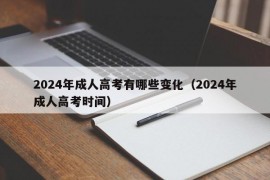 2024年成人高考有哪些变化（2024年成人高考时间）